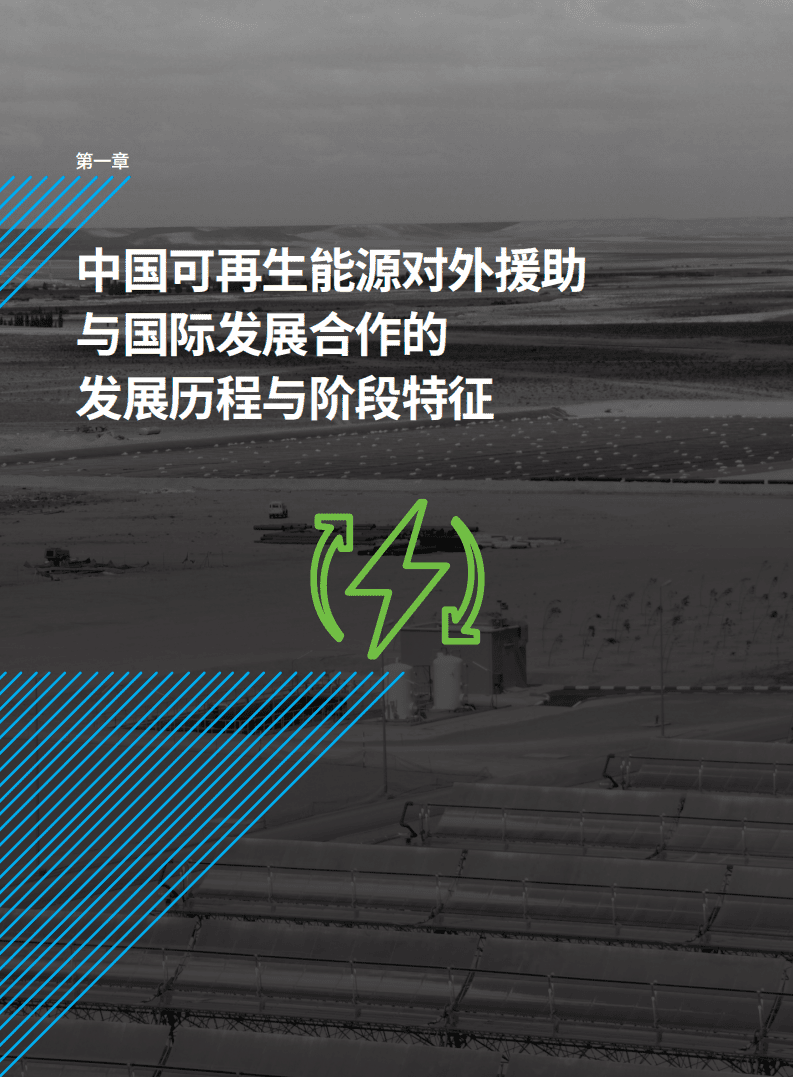 第一章

中国可再生能源对外援助与国际发展合作的发展历程与阶段特征